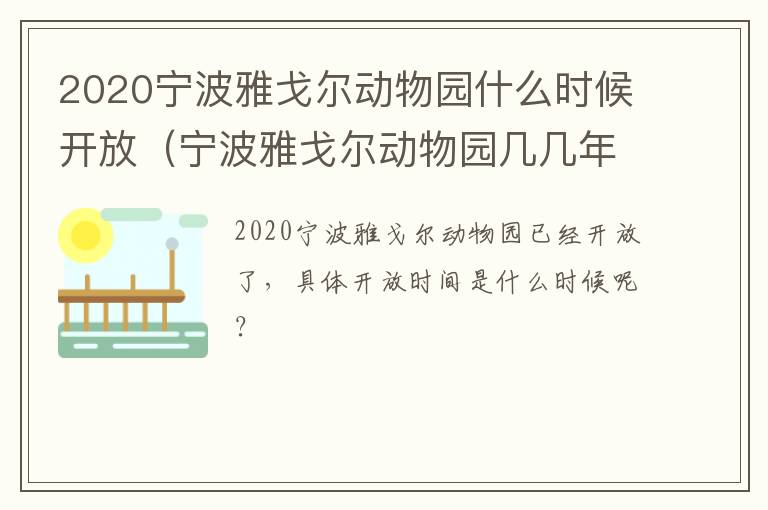 2020宁波雅戈尔动物园什么时候开放（宁波雅戈尔动物园几几年

2020宁波雅戈尔动物园已经开放了，具体开放时间是什么时候呢？